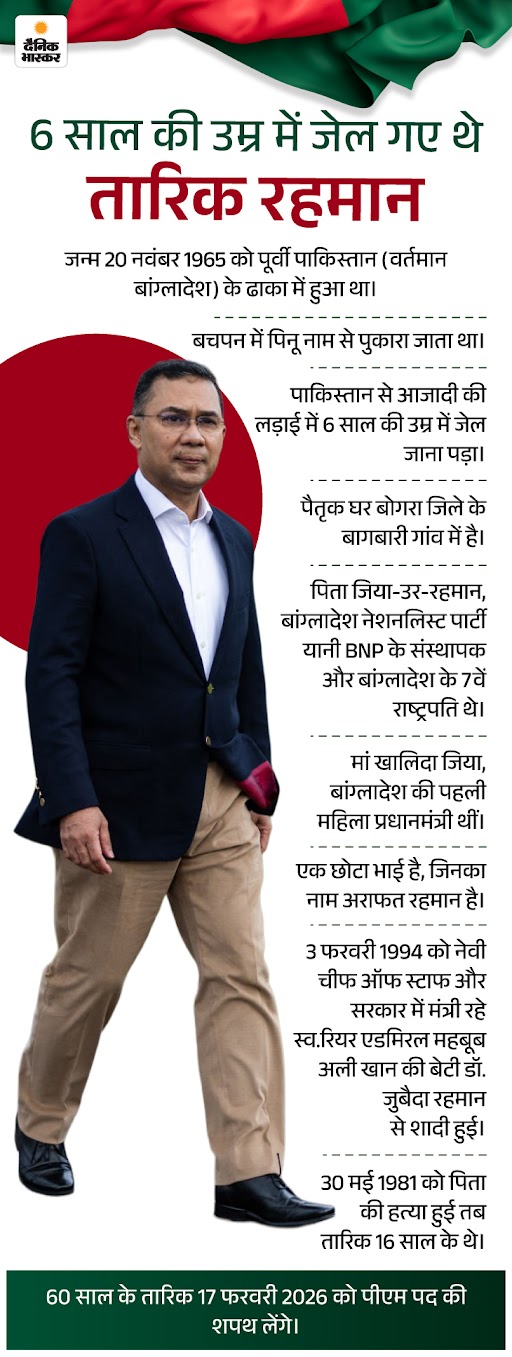 दैनिक भास्कर

6 साल की उम्र में जेल गए थे
तारिक रहमान

जन्म 20 नवंबर 1965 को पूर्वी पाकिस्तान (वर्तमान बांग्लादेश) के ढाका में हुआ था।

बचपन में पिनू नाम से पुकारा जाता था।

पाकिस्तान से आजादी की लड़ाई में 6 साल की उम्र में जेल जाना पड़ा।

पैतृक घर बोगरा जिले के बागबारी गांव में है।

पिता जिया-उर-रहमान, बांग्लादेश नेशनलिस्ट पार्टी यानी BNP के संस्थापक और बांग्लादेश के 7वें राष्ट्रपति थे।

मां खालिदा जिया, बांग्लादेश की पहली महिला प्रधानमंत्री थीं।

एक छोटा भाई है, जिनका नाम अराफत रहमान है।

3 फरवरी 1994 को नेवी चीफ ऑफ स्टाफ और सरकार में मंत्री रहे स्व.रियर एडमिरल महबूब अली खान की बेटी डॉ. जुबैदा रहमान से शादी हुई।

30 मई 1981 को पिता की हत्या हुई तब तारिक 16 साल के थे।

60 साल के तारिक 17 फरवरी 2026 को पीएम पद की शपथ लेंगे।